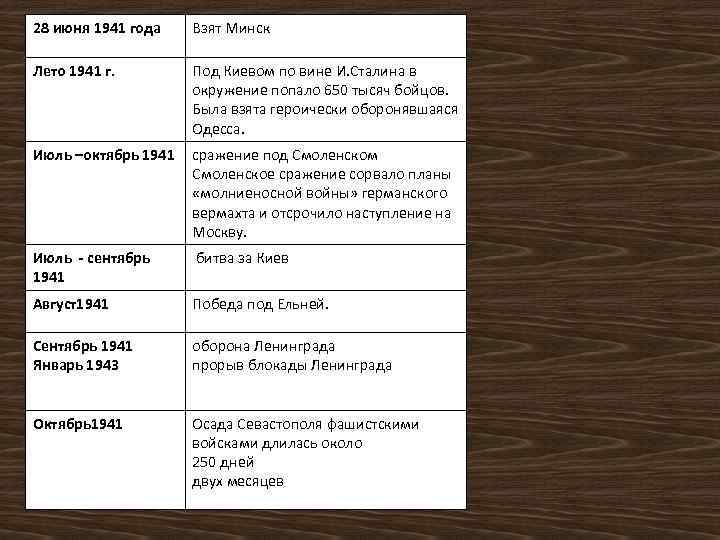 | 28 июня 1941 года | Взят Минск |
|---|---|
| Лето 1941 г. | Под Киевом по вине И.Сталина в окружение попало 650 тысяч бойцов. Была взята героически оборонявшаяся Одесса. |
| Июль –октябрь 1941 | сражение под Смоленском Смоленское сражение сорвало планы «молниеносной войны» германского вермахта и отсрочило наступление на Москву. |
| Июль - сентябрь 1941 | битва за Киев |
| Август1941 | Победа под Ельней. |
| Сентябрь 1941 Январь 1943 | оборона Ленинграда прорыв блокады Ленинграда |
| Октябрь1941 | Осада Севастополя фашистскими войсками длилась около 250 дней двух месяцев |